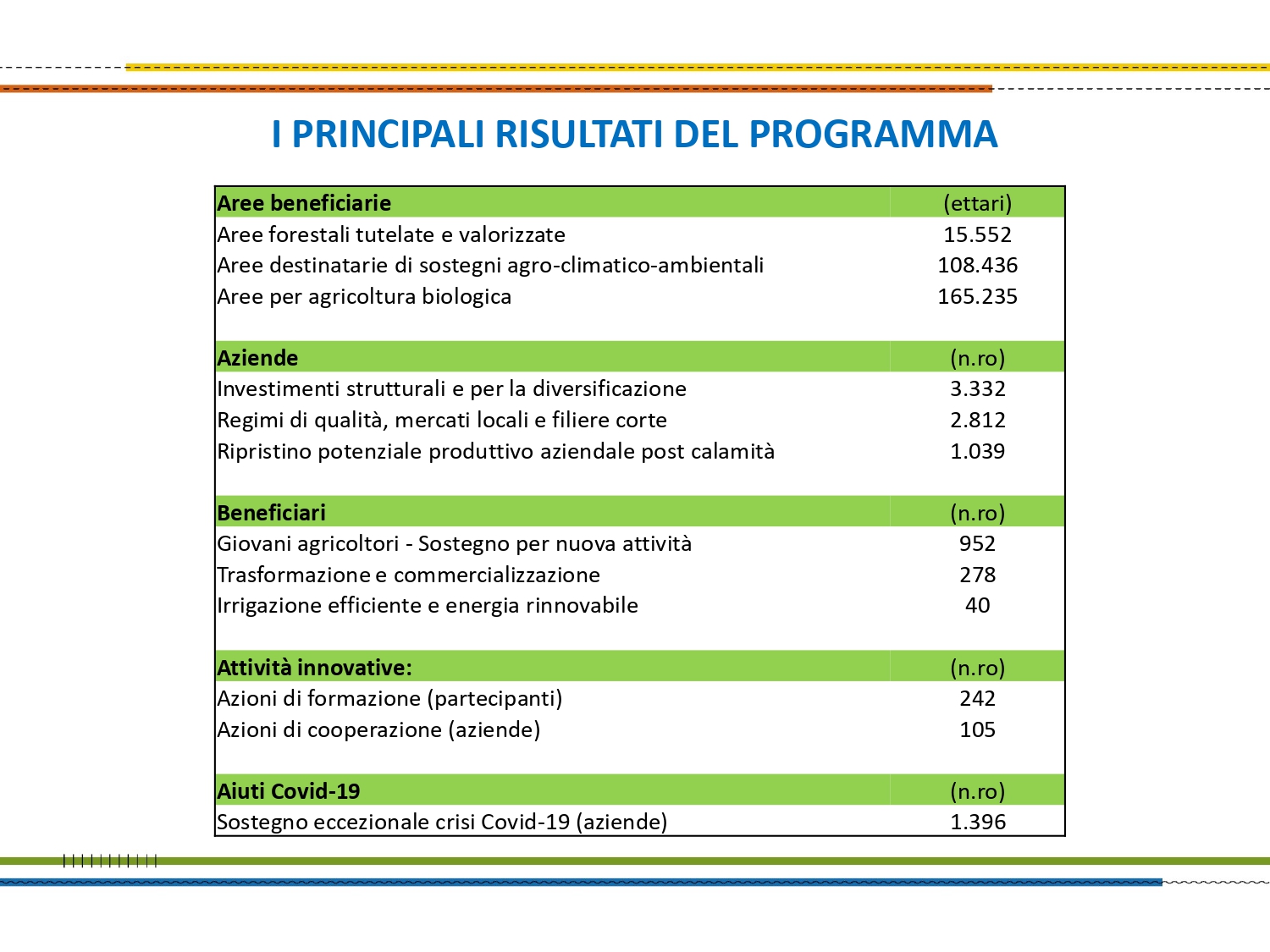 I PRINCIPALI RISULTATI DEL PROGRAMMA

| Aree beneficiarie | (ettari) |
|---|---|
| Aree forestali tutelate e valorizzate | 15.552 |
| Aree destinatarie di sostegni agro-climatico-ambientali | 108.436 |
| Aree per agricoltura biologica | 165.235 |
| | |
| Aziende | (n.ro) |
| Investimenti strutturali e per la diversificazione | 3.332 |
| Regimi di qualità, mercati locali e filiere corte | 2.812 |
| Ripristino potenziale produttivo aziendale post calamità | 1.039 |
| | |
| Beneficiari | (n.ro) |
| Giovani agricoltori - Sostegno per nuova attività | 952 |
| Trasformazione e commercializzazione | 278 |
| Irrigazione efficiente e energia rinnovabile | 40 |
| | |
| Attività innovative: | (n.ro) |
| Azioni di formazione (partecipanti) | 242 |
| Azioni di cooperazione (aziende) | 105 |
| | |
| Aiuti Covid-19 | (n.ro) |
| Sostegno eccezionale crisi Covid-19 (aziende) | 1.396 |